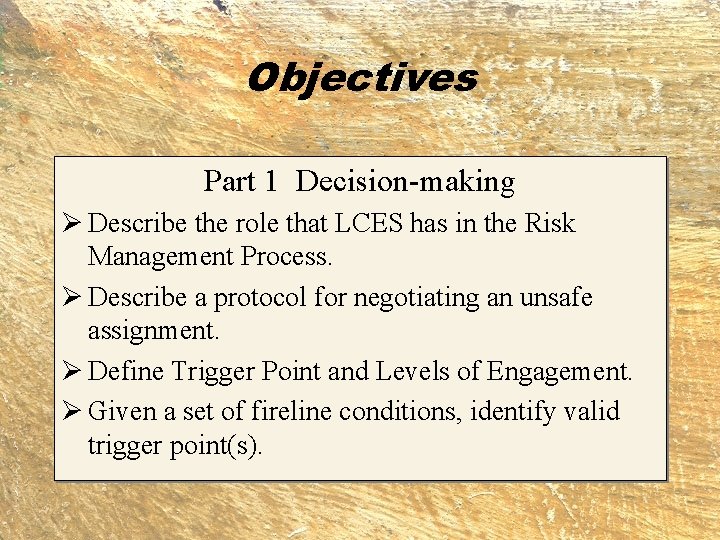 Objectives

Part 1 Decision-making

➢ Describe the role that LCES has in the Risk Management Process.

➢ Describe a protocol for negotiating an unsafe assignment.

➢ Define Trigger Point and Levels of Engagement.

➢ Given a set of fireline conditions, identify valid trigger point(s).